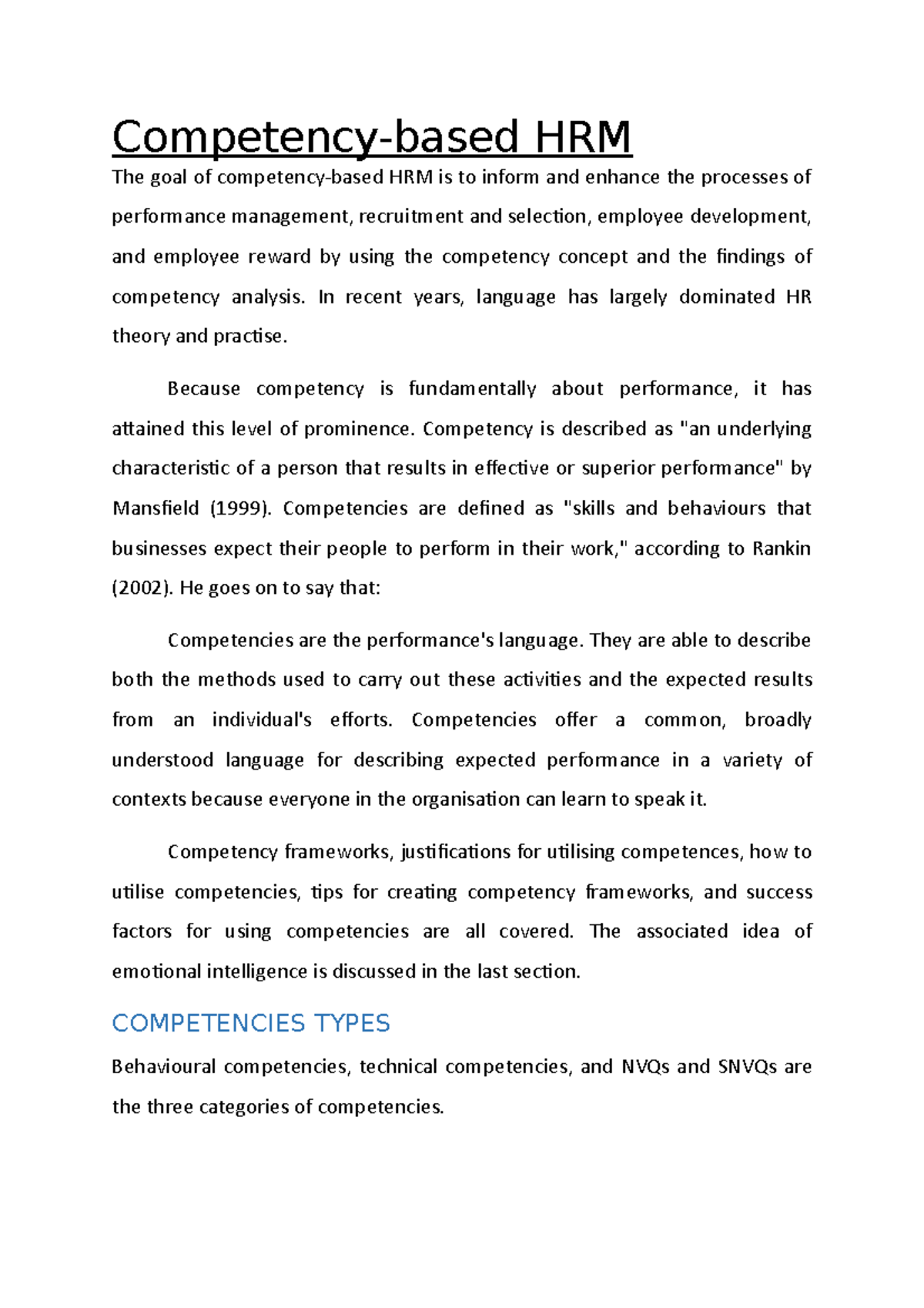 Competency-based HRM

The goal of competency-based HRM is to inform and enhance the processes of performance management, recruitment and selection, employee development, and employee reward by using the competency concept and the findings of competency analysis. In recent years, language has largely dominated HR theory and practise.

Because competency is fundamentally about performance, it has attained this level of prominence. Competency is described as "an underlying characteristic of a person that results in effective or superior performance" by Mansfield (1999). Competencies are defined as "skills and behaviours that businesses expect their people to perform in their work," according to Rankin (2002). He goes on to say that:

Competencies are the performance's language. They are able to describe both the methods used to carry out these activities and the expected results from an individual's efforts. Competencies offer a common, broadly understood language for describing expected performance in a variety of contexts because everyone in the organisation can learn to speak it.

Competency frameworks, justifications for utilising competences, how to utilise competencies, tips for creating competency frameworks, and success factors for using competencies are all covered. The associated idea of emotional intelligence is discussed in the last section.

COMPETENCIES TYPES

Behavioural competencies, technical competencies, and NVQs and SNVQs are the three categories of competencies.